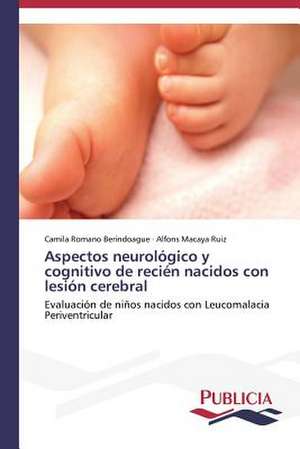 Camila Romano Berindoague · Alfons Macaya Ruiz

Aspectos neurológico y cognitivo de recién nacidos con lesión cerebral

Evaluación de niños nacidos con Leucomalacia Periventricular

PUBLICIA